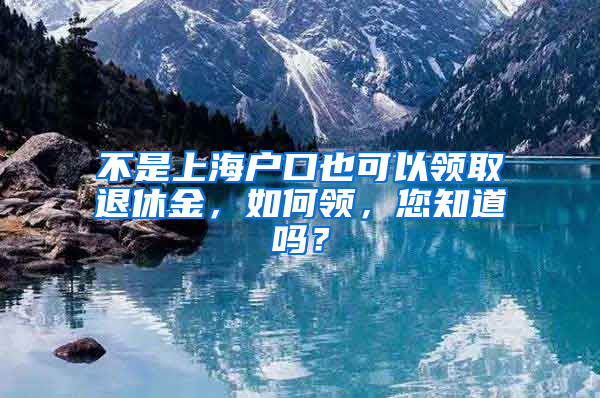 不是上海户口也可以领取退休金，如何领，您知道吗？